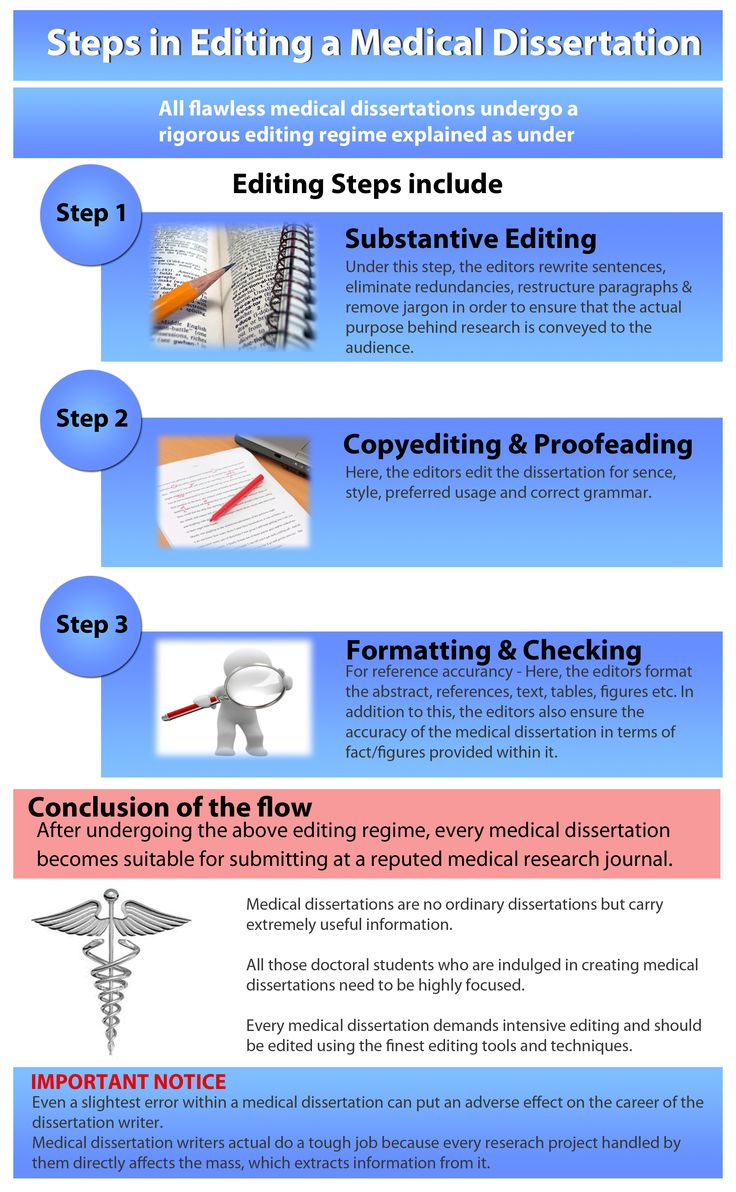 Steps in Editing a Medical Dissertation

All flawless medical dissertations undergo a rigorous editing regime explained as under

Editing Steps include

Step 1

Substantive Editing

Under this step, the editors rewrite sentences, eliminate redundancies, restructure paragraphs & remove jargon in order to ensure that the actual purpose behind research is conveyed to the audience.

Step 2

Copyediting & Proofeading

Here, the editors edit the dissertation for sence, style, preferred usage and correct grammar.

Step 3

Formatting & Checking

For reference accurancy - Here, the editors format the abstract, references, text, tables, figures etc. In addition to this, the editors also ensure the accuracy of the medical dissertation in terms of fact/figures provided within it.

Conclusion of the flow

After undergoing the above editing regime, every medical dissertation becomes suitable for submitting at a reputed medical research journal.

Medical dissertations are no ordinary dissertations but carry extremely useful information.

All those doctoral students who are indulged in creating medical dissertations need to be highly focused.

Every medical dissertation demands intensive editing and should be edited using the finest editing tools and techniques.

IMPORTANT NOTICE

Even a slightest error within a medical dissertation can put an adverse effect on the career of the dissertation writer.
Medical dissertation writers actual do a tough job because every reserach project handled by them directly affects the mass, which extracts information from it.